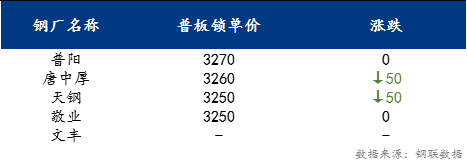 | 钢厂名称 | 普板锁单价 | 涨跌 |
|---|---|---|
| 普阳 | 3270 | 0 |
| 唐中厚 | 3260 | ↓50 |
| 天钢 | 3250 | ↓50 |
| 敬业 | 3250 | 0 |
| 文丰 | – | – |

数据来源：钢联数据